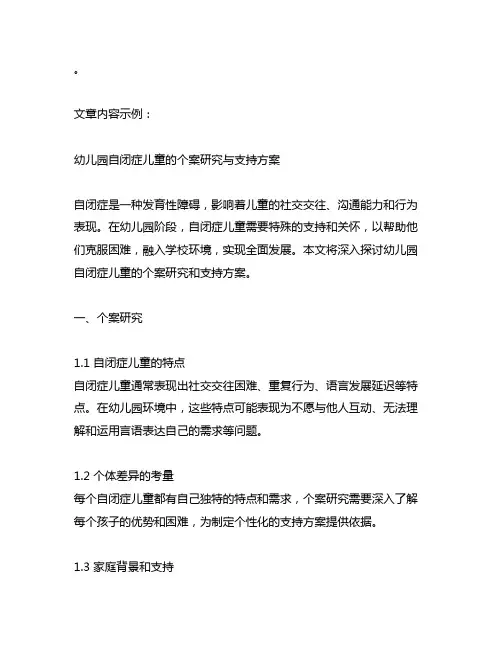 。

文章内容示例：

幼儿园自闭症儿童的个案研究与支持方案

自闭症是一种发育性障碍，影响着儿童的社交交往、沟通能力和行为表现。在幼儿园阶段，自闭症儿童需要特殊的支持和关怀，以帮助他们克服困难，融入学校环境，实现全面发展。本文将深入探讨幼儿园自闭症儿童的个案研究和支持方案。

一、个案研究

1.1 自闭症儿童的特点
自闭症儿童通常表现出社交交往困难、重复行为、语言发展延迟等特点。在幼儿园环境中，这些特点可能表现为不愿与他人互动、无法理解和运用言语表达自己的需求等问题。

1.2 个体差异的考量
每个自闭症儿童都有自己独特的特点和需求，个案研究需要深入了解每个孩子的优势和困难，为制定个性化的支持方案提供依据。

1.3 家庭背景和支持